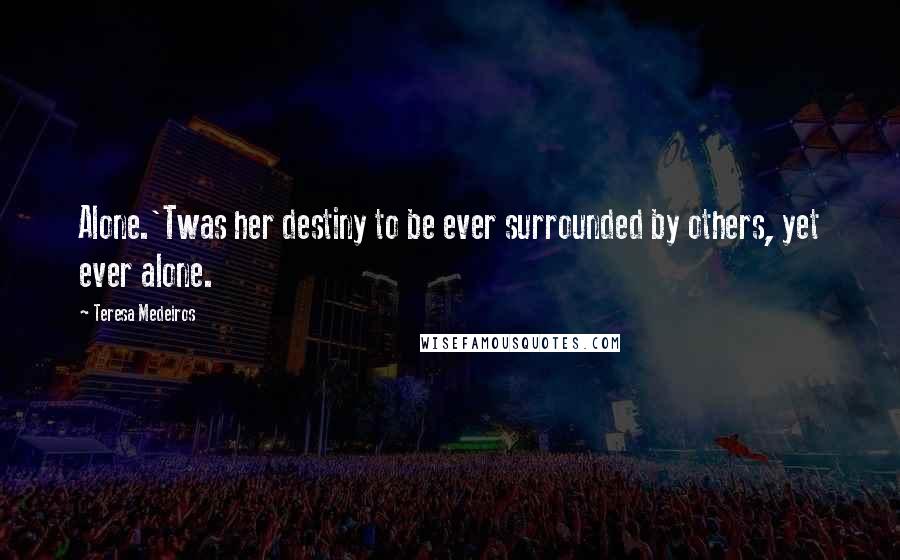 Alone. `Twas her destiny to be ever surrounded by others, yet ever alone.

~ Teresa Medeiros

WISEFAMOUSQUOTES.COM